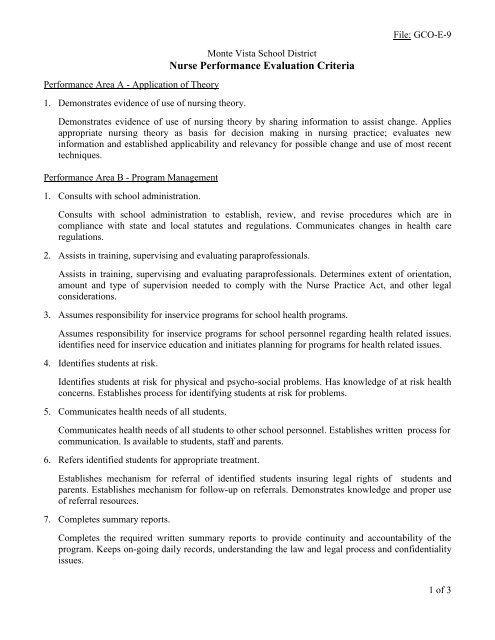 File: GCO-E-9

Monte Vista School District
Nurse Performance Evaluation Criteria

Performance Area A - Application of Theory

1. Demonstrates evidence of use of nursing theory.

Demonstrates evidence of use of nursing theory by sharing information to assist change. Applies appropriate nursing theory as basis for decision making in nursing practice; evaluates new information and established applicability and relevancy for possible change and use of most recent techniques.

Performance Area B - Program Management

1. Consults with school administration.

Consults with school administration to establish, review, and revise procedures which are in compliance with state and local statutes and regulations. Communicates changes in health care regulations.

2. Assists in training, supervising and evaluating paraprofessionals.

Assists in training, supervising and evaluating paraprofessionals. Determines extent of orientation, amount and type of supervision needed to comply with the Nurse Practice Act, and other legal considerations.

3. Assumes responsibility for inservice programs for school health programs.

Assumes responsibility for inservice programs for school personnel regarding health related issues. identifies need for inservice education and initiates planning for programs for health related issues.

4. Identifies students at risk.

Identifies students at risk for physical and psycho-social problems. Has knowledge of at risk health concerns. Establishes process for identifying students at risk for problems.

5. Communicates health needs of all students.

Communicates health needs of all students to other school personnel. Establishes written process for communication. Is available to students, staff and parents.

6. Refers identified students for appropriate treatment.

Establishes mechanism for referral of identified students insuring legal rights of students and parents. Establishes mechanism for follow-up on referrals. Demonstrates knowledge and proper use of referral resources.

7. Completes summary reports.

Completes the required written summary reports to provide continuity and accountability of the program. Keeps on-going daily records, understanding the law and legal process and confidentiality issues.

1 of 3